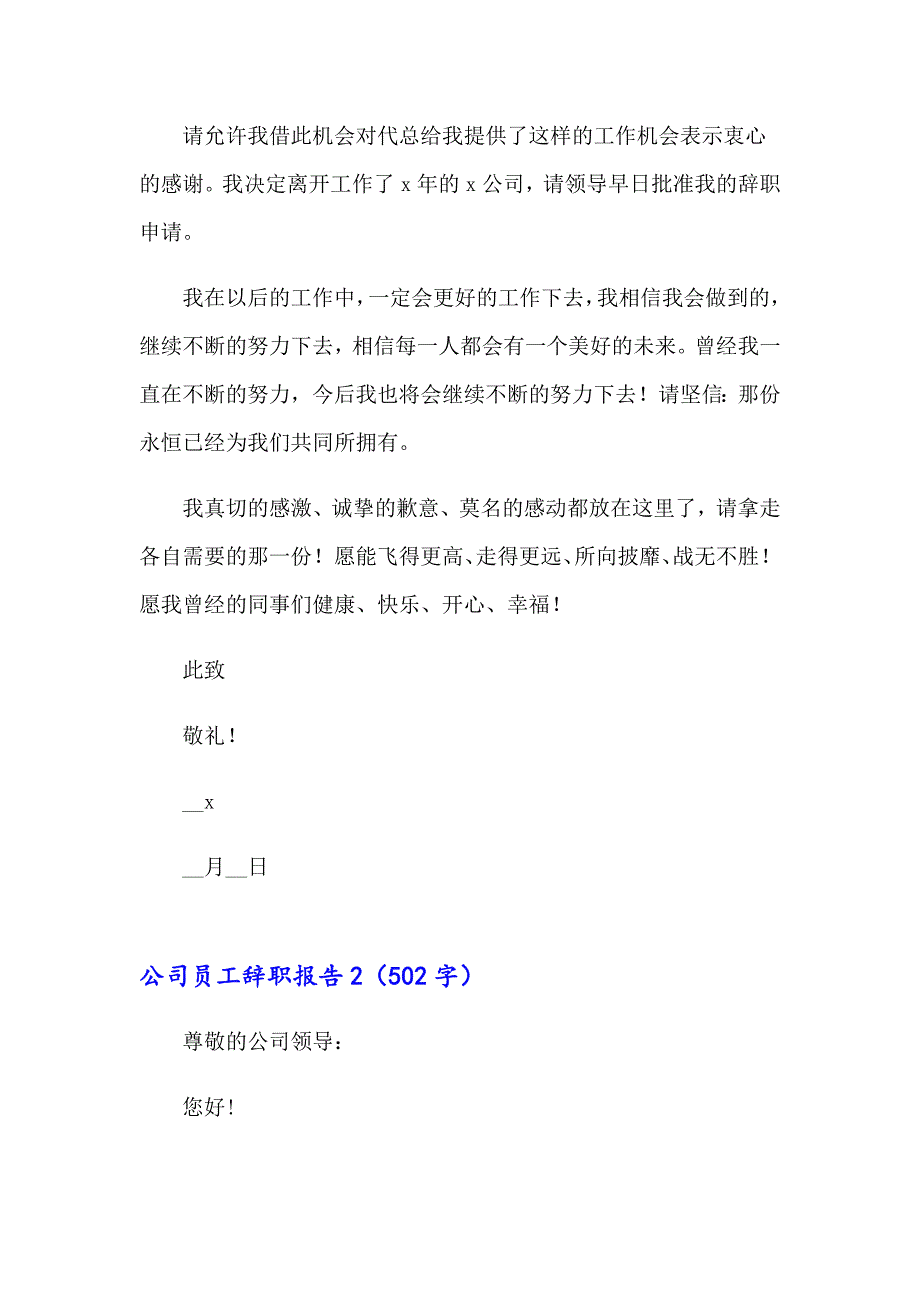 请允许我借此机会对代总给我提供了这样的工作机会表示衷心的感谢。我决定离开工作了 x 年的 x 公司，请领导早日批准我的辞职申请。

我在以后的工作中，一定会更好的工作下去，我相信我会做到的，继续不断的努力下去，相信每一人都会有一个美好的未来。曾经我一直在不断的努力，今后我也将会继续不断的努力下去！请坚信：那份永恒已经为我们共同所拥有。

我真切的感激、诚挚的歉意、莫名的感动都放在这里了，请拿走各自需要的那一份！愿能飞得更高、走得更远、所向披靡、战无不胜！愿我曾经的同事们健康、快乐、开心、幸福！

此致

敬礼！

__x

__月__日

公司员工辞职报告 2（502 字）

尊敬的公司领导：

您好！